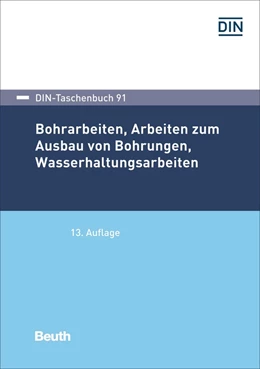 DIN

DIN-Taschenbuch 91

Bohrarbeiten, Arbeiten zum Ausbau von Bohrungen, Wasserhaltungsarbeiten

13. Auflage

Beuth